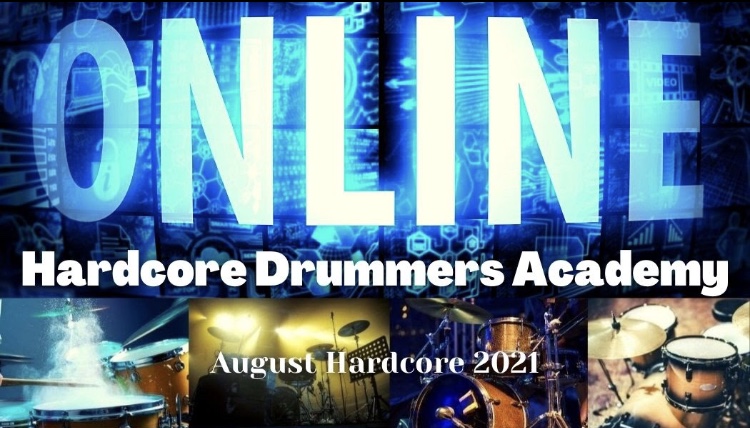 ONLINE

Hardcore Drummers Academy

August Hardcore 2021